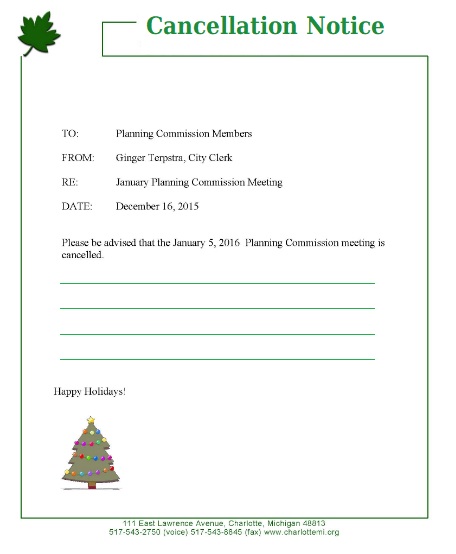 Cancellation Notice

TO: Planning Commission Members

FROM: Ginger Terpstra, City Clerk

RE: January Planning Commission Meeting

DATE: December 16, 2015

Please be advised that the January 5, 2016 Planning Commission meeting is cancelled.

Happy Holidays!

111 East Lawrence Avenue, Charlotte, Michigan 48813
517-543-2750 (voice) 517-543-8845 (fax) www.charlottemi.org